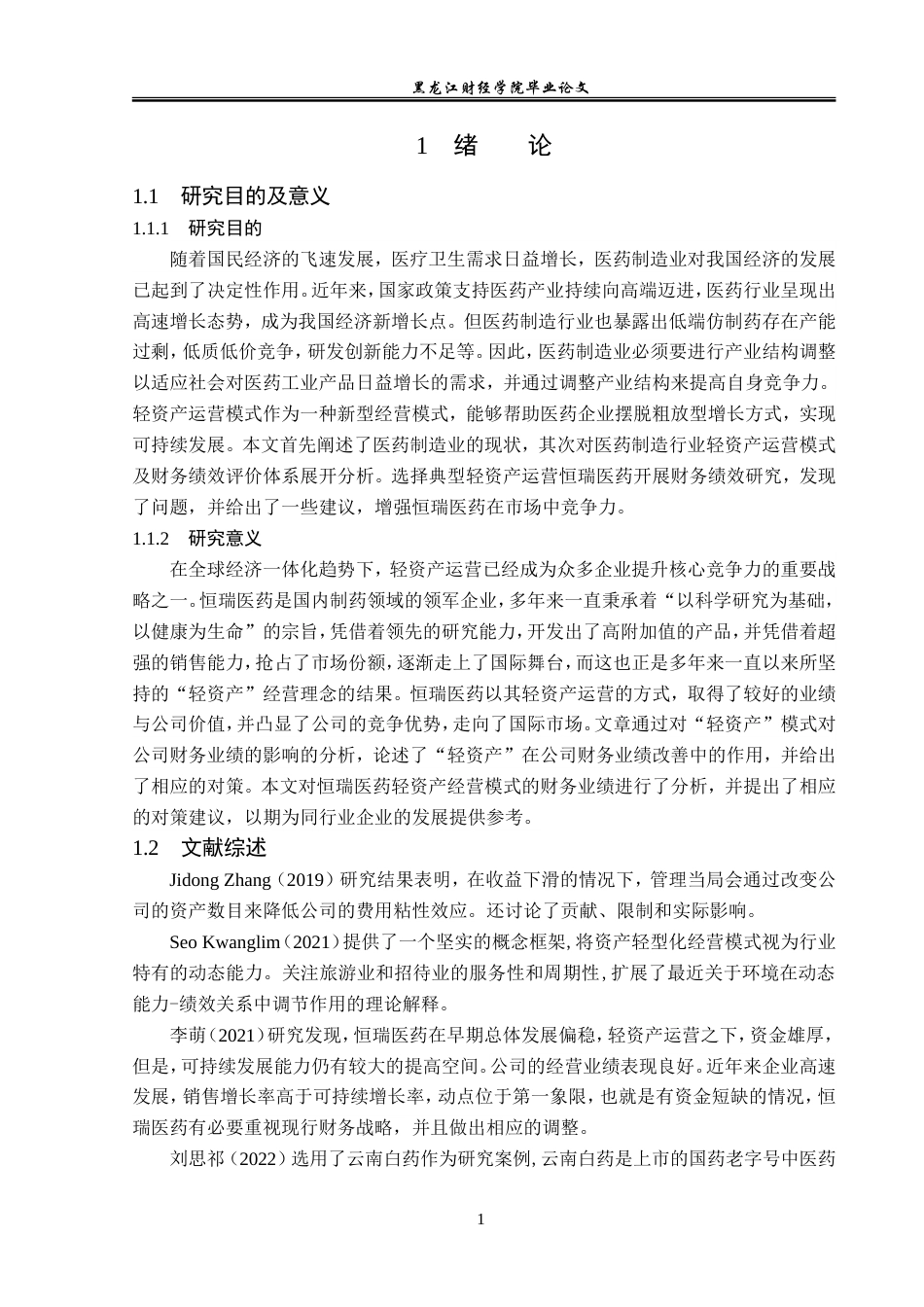 黑龙江财经学院毕业论文

1 绪 论

1.1 研究目的及意义

1.1.1 研究目的

随着国民经济的飞速发展，医疗卫生需求日益增长，医药制造业对我国经济的发展已起到了决定性作用。近年来，国家政策支持医药产业持续向高端迈进，医药行业呈现出高速增长态势，成为我国经济新增长点。但医药制造行业也暴露出低端仿制药存在产能过剩，低质低价竞争，研发创新能力不足等。因此，医药制造业必须要进行产业结构调整以适应社会对医药工业产品日益增长的需求，并通过调整产业结构来提高自身竞争力。轻资产运营模式作为一种新型经营模式，能够帮助医药企业摆脱粗放型增长方式，实现可持续发展。本文首先阐述了医药制造业的现状，其次对医药制造行业轻资产运营模式及财务绩效评价体系展开分析。选择典型轻资产运营恒瑞医药开展财务绩效研究，发现了问题，并给出了一些建议，增强恒瑞医药在市场中竞争力。

1.1.2 研究意义

在全球经济一体化趋势下，轻资产运营已经成为众多企业提升核心竞争力的重要战略之一。恒瑞医药是国内制药领域的领军企业，多年来一直秉承着“以科学研究为基础，以健康为生命”的宗旨，凭借着领先的研究能力，开发出了高附加值的产品，并凭借着超强的销售能力，抢占了市场份额，逐渐走上了国际舞台，而这也正是多年来一直以来所坚持的“轻资产”经营理念的结果。恒瑞医药以其轻资产运营的方式，取得了较好的业绩与公司价值，并凸显了公司的竞争优势，走向了国际市场。文章通过对“轻资产”模式对公司财务业绩的影响的分析，论述了“轻资产”在公司财务业绩改善中的作用，并给出了相应的对策。本文对恒瑞医药轻资产经营模式的财务业绩进行了分析，并提出了相应的对策建议，以期为同行业企业的发展提供参考。

1.2 文献综述

Jidong Zhang（2019）研究结果表明，在收益下滑的情况下，管理当局会通过改变公司的资产数目来降低公司的费用粘性效应。还讨论了贡献、限制和实际影响。

Seo Kwanglim（2021）提供了一个坚实的概念框架，将资产轻型化经营模式视为行业特有的动态能力。关注旅游业和招待业的服务性和周期性，扩展了最近关于环境在动态能力-绩效关系中调节作用的理论解释。

李萌（2021）研究发现，恒瑞医药在早期总体发展偏稳，轻资产运营之下，资金雄厚，但是，可持续发展能力仍有较大的提高空间。公司的经营业绩表现良好。近年来企业高速发展，销售增长率高于可持续增长率，动点位于第一象限，也就是有资金短缺的情况，恒瑞医药有必要重视现行财务战略，并且做出相应的调整。

刘思祁（2022）选用了云南白药作为研究案例，云南白药是上市的国药老字号中医药

1